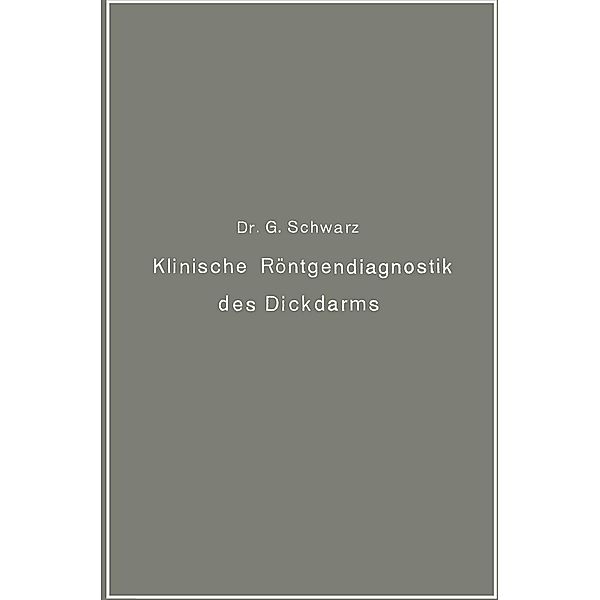 Dr. G. Schwarz

Klinische Röntgendiagnostik des Dickdarms